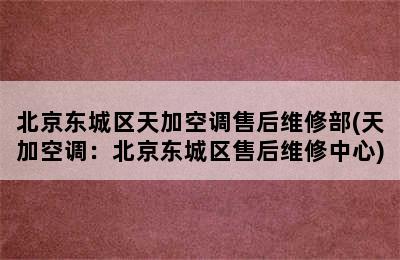 北京东城区天加空调售后维修部(天加空调：北京东城区售后维修中心)